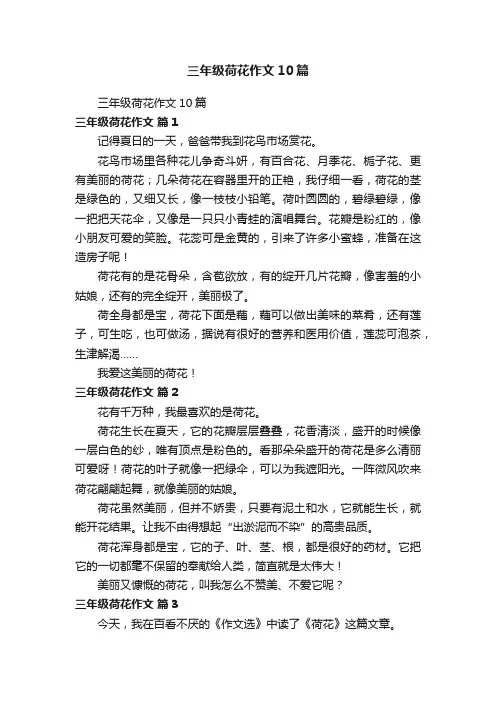 三年级荷花作文10篇

三年级荷花作文10篇

三年级荷花作文 篇1

记得夏日的一天，爸爸带我到花鸟市场赏花。

花鸟市场里各种花儿争奇斗妍，有百合花、月季花、栀子花、更有美丽的荷花；几朵荷花在容器里开的正艳，我仔细一看，荷花的茎是绿色的，又细又长，像一枝枝小铅笔。荷叶圆圆的，碧绿碧绿，像一把把天花伞，又像是一只只小青蛙的演唱舞台。花瓣是粉红的，像小朋友可爱的笑脸。花蕊可是金黄的，引来了许多小蜜蜂，准备在这造房子呢！

荷花有的是花骨朵，含苞欲放，有的绽开几片花瓣，像害羞的小姑娘，还有的完全绽开，美丽极了。

荷全身都是宝，荷花下面是藕，藕可以做出美味的菜肴，还有莲子，可生吃，也可做汤，据说有很好的营养和医用价值，莲蕊可泡茶，生津解渴……

我爱这美丽的荷花！

三年级荷花作文 篇2

花有千万种，我最喜欢的是荷花。

荷花生长在夏天，它的花瓣层层叠叠，花香清淡，盛开的时候像一层白色的纱，唯有顶点是粉色的。看那朵朵盛开的荷花是多么清丽可爱呀！荷花的叶子就像一把绿伞，可以为我遮阳光。一阵微风吹来荷花翩翩起舞，就像美丽的姑娘。

荷花虽然美丽，但并不娇贵，只要有泥土和水，它就能生长，就能开花结果。让我不由得想起“出淤泥而不染”的高贵品质。

荷花浑身都是宝，它的子、叶、茎、根，都是很好的药材。它把它的一切都毫不保留的奉献给人类，简直就是太伟大！

美丽又慷慨的荷花，叫我怎么不赞美、不爱它呢？

三年级荷花作文 篇3

今天，我在百看不厌的《作文选》中读了《荷花》这篇文章。